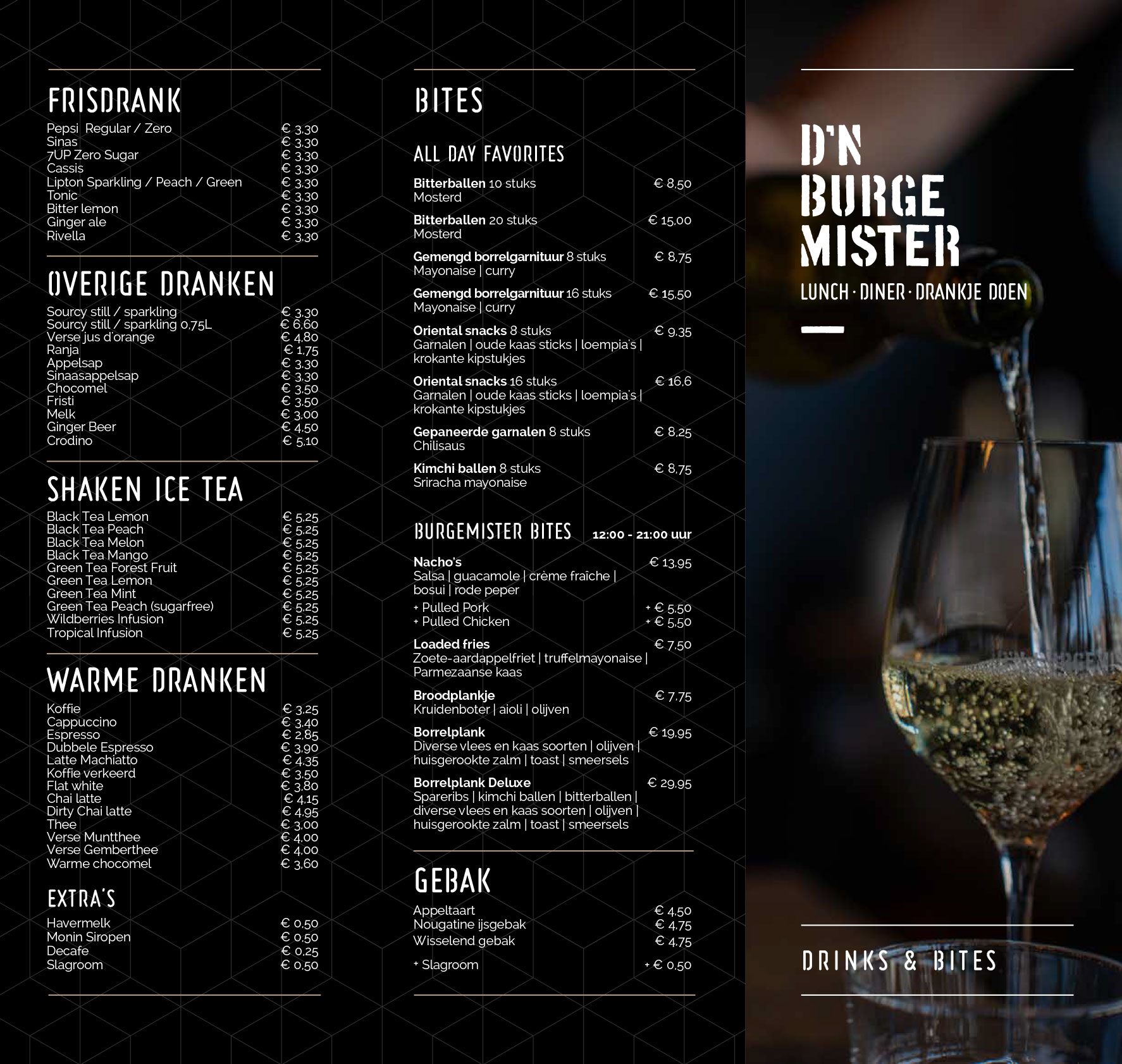 FRISDRANK

Pepsi Regular / Zero € 3,30
Sinas € 3,30
7UP Zero Sugar € 3,30
Cassis € 3,30
Lipton Sparkling / Peach / Green € 3,30
Tonic € 3,30
Bitter lemon € 3,30
Ginger ale € 3,30
Rivella € 3,30

OVERIGE DRANKEN

Sourcy still / sparkling € 3,30
Sourcy still / sparkling 0,75L € 6,60
Verse jus d'orange € 4,80
Ranja € 1,75
Appelsap € 3,30
Sinaasappelsap € 3,30
Chocomel € 3,50
Fristi € 3,50
Melk € 3,00
Ginger Beer € 4,50
Crodino € 5,10

SHAKEN ICE TEA

Black Tea Lemon € 5,25
Black Tea Peach € 5,25
Black Tea Melon € 5,25
Black Tea Mango € 5,25
Green Tea Forest Fruit € 5,25
Green Tea Lemon € 5,25
Green Tea Mint € 5,25
Green Tea Peach (sugarfree) € 5,25
Wildberries Infusion € 5,25
Tropical Infusion € 5,25

WARME DRANKEN

Koffie € 3,25
Cappuccino € 3,40
Espresso € 2,85
Dubbele Espresso € 3,90
Latte Machiatto € 4,35
Koffie verkeerd € 3,50
Flat white € 3,80
Chai latte € 4,15
Dirty Chai latte € 4,95
Thee € 3,00
Verse Muntthee € 4,00
Verse Gemberthee € 4,00
Warme chocomel € 3,60

EXTRA'S

Havermelk € 0,50
Monin Siropen € 0,50
Decafe € 0,25
Slagroom € 0,50

BITES

ALL DAY FAVORITES

Bitterballen 10 stuks € 8,50
Mosterd

Bitterballen 20 stuks € 15,00
Mosterd

Gemengd borrelgarnituur 8 stuks € 8,75
Mayonaise | curry

Gemengd borrelgarnituur 16 stuks € 15,50
Mayonaise | curry

Oriental snacks 8 stuks € 9,35
Garnalen | oude kaas sticks | loempia's | krokante kipstukjes

Oriental snacks 16 stuks € 16,6
Garnalen | oude kaas sticks | loempia's | krokante kipstukjes

Gepaneerde garnalen 8 stuks € 8,25
Chilisaus

Kimchi ballen 8 stuks € 8,75
Sriracha mayonaise

BURGEMISTER BITES 12:00 - 21:00 uur

Nacho's € 13,95
Salsa | guacamole | crème fraîche | bosui | rode peper
+ Pulled Pork + € 5,50
+ Pulled Chicken + € 5,50

Loaded fries € 7,50
Zoete-aardappelfriet | truffelmayonaise | Parmezaanse kaas

Broodplankje € 7,75
Kruidenboter | aioli | olijven

Borrelplank € 19,95
Diverse vlees en kaas soorten | olijven | huisgerookte zalm | toast | smeersels

Borrelplank Deluxe € 29,95
Spareribs | kimchi ballen | bitterballen | diverse vlees en kaas soorten | olijven | huisgerookte zalm | toast | smeersels

GEBAK

Appeltaart € 4,50
Nougatine ijsgebak € 4,75
Wisselend gebak € 4,75
+ Slagroom + € 0,50

D'N
BURGE
MISTER
LUNCH · DINER · DRANKJE DOEN

DRINKS & BITES